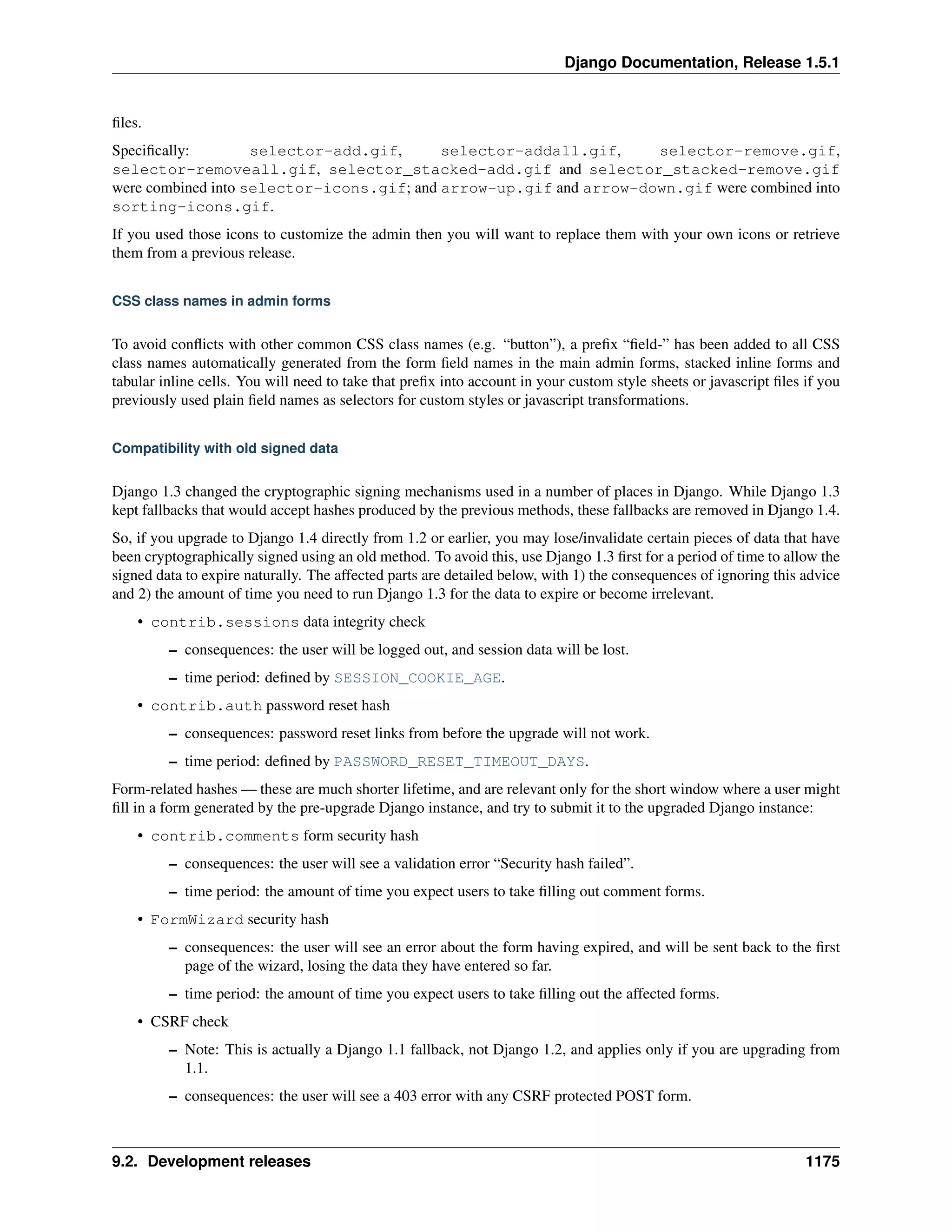 Django Documentation, Release 1.5.1

files.

Specifically: selector-add.gif, selector-addall.gif, selector-remove.gif, selector-removeall.gif, selector_stacked-add.gif and selector_stacked-remove.gif were combined into selector-icons.gif; and arrow-up.gif and arrow-down.gif were combined into sorting-icons.gif.

If you used those icons to customize the admin then you will want to replace them with your own icons or retrieve them from a previous release.

CSS class names in admin forms

To avoid conflicts with other common CSS class names (e.g. “button”), a prefix “field-” has been added to all CSS class names automatically generated from the form field names in the main admin forms, stacked inline forms and tabular inline cells. You will need to take that prefix into account in your custom style sheets or javascript files if you previously used plain field names as selectors for custom styles or javascript transformations.

Compatibility with old signed data

Django 1.3 changed the cryptographic signing mechanisms used in a number of places in Django. While Django 1.3 kept fallbacks that would accept hashes produced by the previous methods, these fallbacks are removed in Django 1.4.

So, if you upgrade to Django 1.4 directly from 1.2 or earlier, you may lose/invalidate certain pieces of data that have been cryptographically signed using an old method. To avoid this, use Django 1.3 first for a period of time to allow the signed data to expire naturally. The affected parts are detailed below, with 1) the consequences of ignoring this advice and 2) the amount of time you need to run Django 1.3 for the data to expire or become irrelevant.

• contrib.sessions data integrity check
  – consequences: the user will be logged out, and session data will be lost.
  – time period: defined by SESSION_COOKIE_AGE.
• contrib.auth password reset hash
  – consequences: password reset links from before the upgrade will not work.
  – time period: defined by PASSWORD_RESET_TIMEOUT_DAYS.

Form-related hashes — these are much shorter lifetime, and are relevant only for the short window where a user might fill in a form generated by the pre-upgrade Django instance, and try to submit it to the upgraded Django instance:

• contrib.comments form security hash
  – consequences: the user will see a validation error “Security hash failed”.
  – time period: the amount of time you expect users to take filling out comment forms.
• FormWizard security hash
  – consequences: the user will see an error about the form having expired, and will be sent back to the first page of the wizard, losing the data they have entered so far.
  – time period: the amount of time you expect users to take filling out the affected forms.
• CSRF check
  – Note: This is actually a Django 1.1 fallback, not Django 1.2, and applies only if you are upgrading from 1.1.
  – consequences: the user will see a 403 error with any CSRF protected POST form.

9.2. Development releases 1175